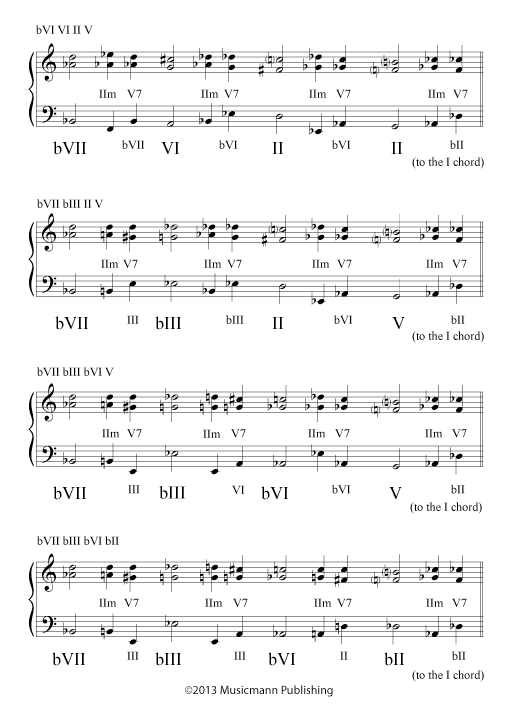 bVI VI II V

IIm V7 IIm V7 IIm V7 IIm V7

bVII bVII VI bVI II bVI II bII
(to the I chord)

bVII bIII II V

IIm V7 IIm V7 IIm V7 IIm V7

bVII III bIII bIII II bVI V bII
(to the I chord)

bVII bIII bVI V

IIm V7 IIm V7 IIm V7 IIm V7

bVII III bIII VI bVI bVI V bII
(to the I chord)

bVII bIII bVI bII

IIm V7 IIm V7 IIm V7 IIm V7

bVII III bIII III bVI II bII bII
(to the I chord)

©2013 Musicmann Publishing